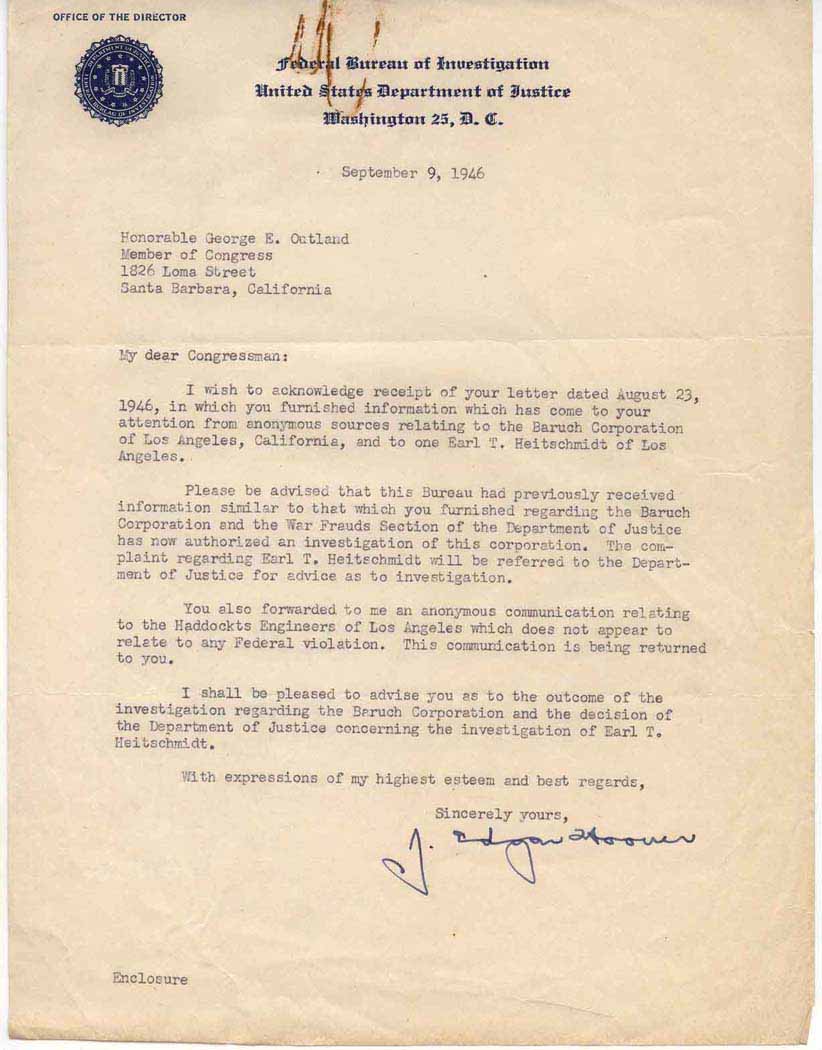 OFFICE OF THE DIRECTOR

Federal Bureau of Investigation
United States Department of Justice
Washington 25, D. C.

September 9, 1946

Honorable George E. Outland
Member of Congress
1826 Loma Street
Santa Barbara, California

My dear Congressman:

I wish to acknowledge receipt of your letter dated August 23, 1946, in which you furnished information which has come to your attention from anonymous sources relating to the Baruch Corporation of Los Angeles, California, and to one Earl T. Heitschmidt of Los Angeles.

Please be advised that this Bureau had previously received information similar to that which you furnished regarding the Baruch Corporation and the War Frauds Section of the Department of Justice has now authorized an investigation of this corporation. The complaint regarding Earl T. Heitschmidt will be referred to the Department of Justice for advice as to investigation.

You also forwarded to me an anonymous communication relating to the Haddockts Engineers of Los Angeles which does not appear to relate to any Federal violation. This communication is being returned to you.

I shall be pleased to advise you as to the outcome of the investigation regarding the Baruch Corporation and the decision of the Department of Justice concerning the investigation of Earl T. Heitschmidt.

With expressions of my highest esteem and best regards,

Sincerely yours,

J. Edgar Hoover

Enclosure